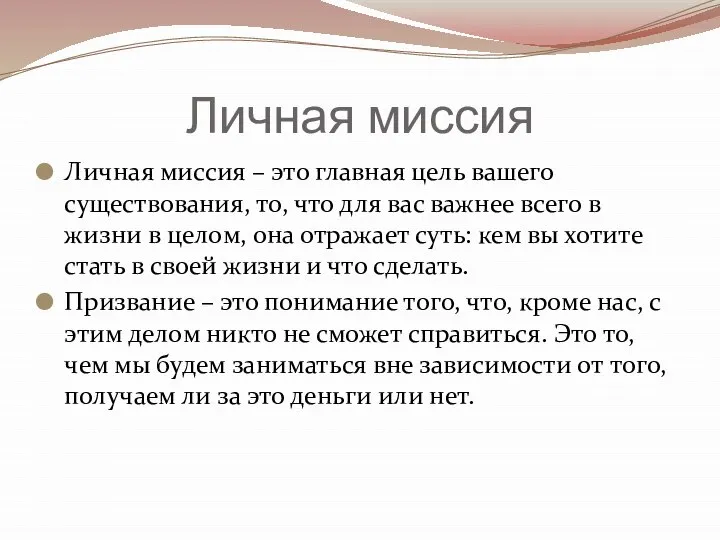 Личная миссия

Личная миссия – это главная цель вашего существования, то, что для вас важнее всего в жизни в целом, она отражает суть: кем вы хотите стать в своей жизни и что сделать.

Призвание – это понимание того, что, кроме нас, с этим делом никто не сможет справиться. Это то, чем мы будем заниматься вне зависимости от того, получаем ли за это деньги или нет.